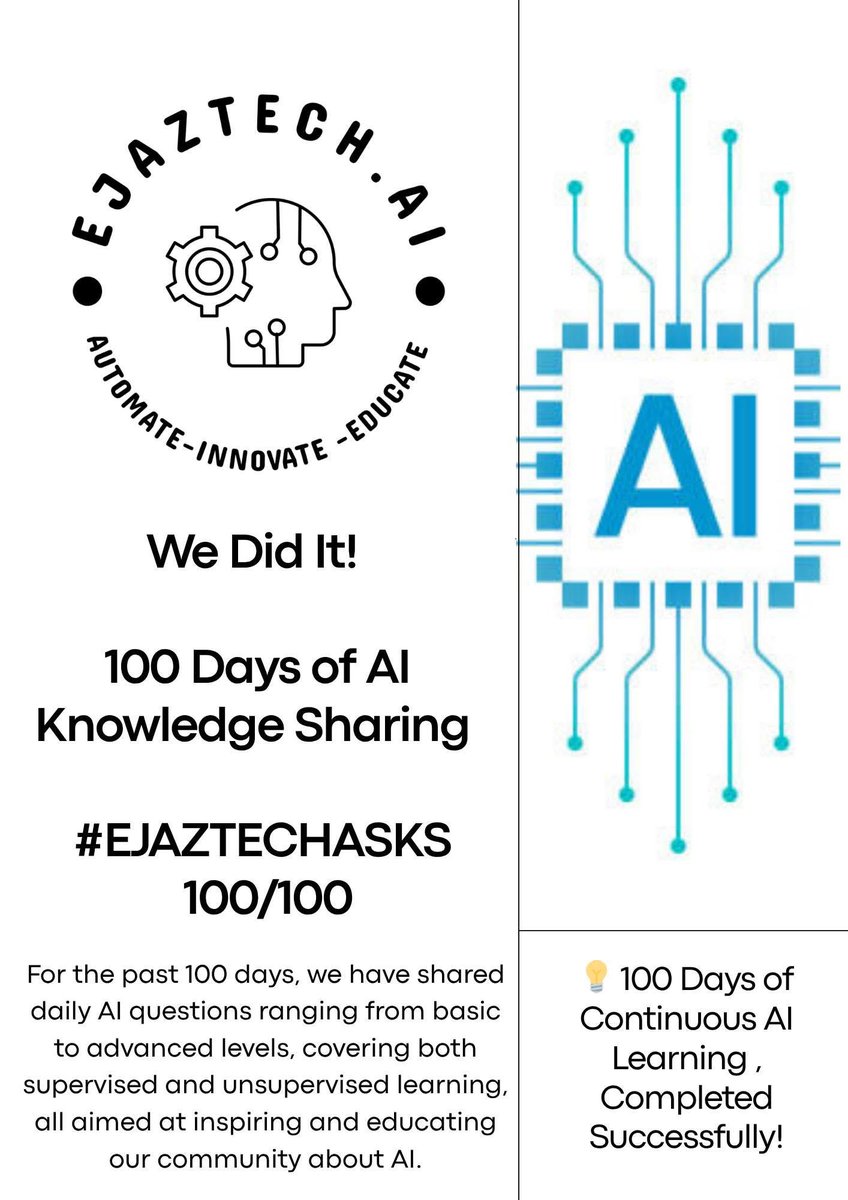 EJAZTECH.AI

AUTOMATE-INNOVATE -EDUCATE

We Did It!

100 Days of AI Knowledge Sharing

#EJAZTECHASKS 100/100

For the past 100 days, we have shared daily AI questions ranging from basic to advanced levels, covering both supervised and unsupervised learning, all aimed at inspiring and educating our community about AI.

AI

💡 100 Days of Continuous AI Learning , Completed Successfully!